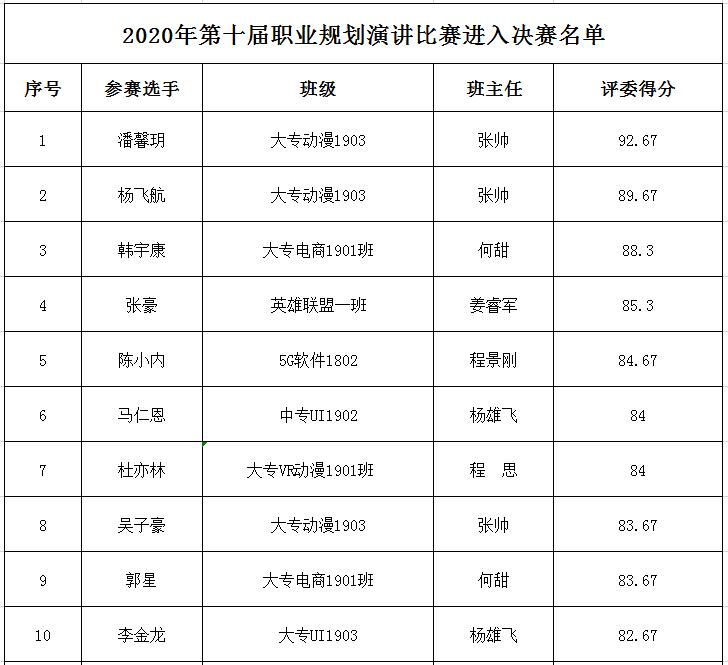 2020年第十届职业规划演讲比赛进入决赛名单

| 序号 | 参赛选手 | 班级 | 班主任 | 评委得分 |
|---|---|---|---|---|
| 1 | 潘馨玥 | 大专动漫1903 | 张帅 | 92.67 |
| 2 | 杨飞航 | 大专动漫1903 | 张帅 | 89.67 |
| 3 | 韩宇康 | 大专电商1901班 | 何甜 | 88.3 |
| 4 | 张豪 | 英雄联盟一班 | 姜睿军 | 85.3 |
| 5 | 陈小内 | 5G软件1802 | 程景刚 | 84.67 |
| 6 | 马仁恩 | 中专UI1902 | 杨雄飞 | 84 |
| 7 | 杜亦林 | 大专VR动漫1901班 | 程 思 | 84 |
| 8 | 吴子豪 | 大专动漫1903 | 张帅 | 83.67 |
| 9 | 郭星 | 大专电商1901班 | 何甜 | 83.67 |
| 10 | 李金龙 | 大专UI1903 | 杨雄飞 | 82.67 |